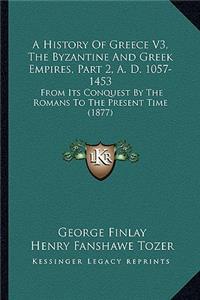 A History Of Greece V3, The Byzantine And Greek Empires, Part 2, A. D. 1057-1453

From Its Conquest By The Romans To The Present Time (1877)

KR

George Finlay
Henry Fanshawe Tozer
Kessinger Legacy Reprints